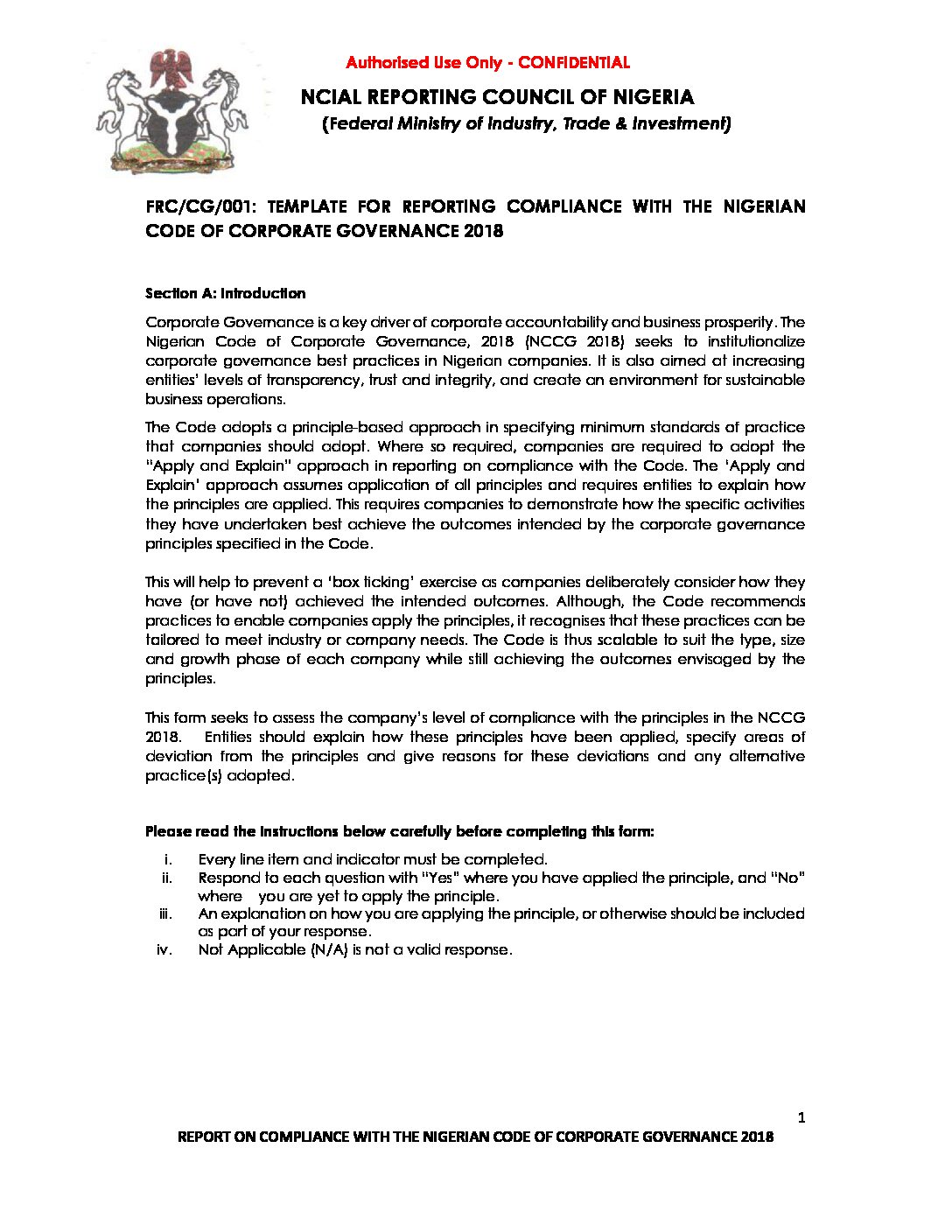 Authorised Use Only - CONFIDENTIAL

NCIAL REPORTING COUNCIL OF NIGERIA

(Federal Ministry of Industry, Trade & Investment)

FRC/CG/001: TEMPLATE FOR REPORTING COMPLIANCE WITH THE NIGERIAN CODE OF CORPORATE GOVERNANCE 2018

Section A: Introduction

Corporate Governance is a key driver of corporate accountability and business prosperity. The Nigerian Code of Corporate Governance, 2018 (NCCG 2018) seeks to institutionalize corporate governance best practices in Nigerian companies. It is also aimed at increasing entities' levels of transparency, trust and integrity, and create an environment for sustainable business operations.

The Code adopts a principle-based approach in specifying minimum standards of practice that companies should adopt. Where so required, companies are required to adopt the "Apply and Explain" approach in reporting on compliance with the Code. The 'Apply and Explain' approach assumes application of all principles and requires entities to explain how the principles are applied. This requires companies to demonstrate how the specific activities they have undertaken best achieve the outcomes intended by the corporate governance principles specified in the Code.

This will help to prevent a 'box ticking' exercise as companies deliberately consider how they have (or have not) achieved the intended outcomes. Although, the Code recommends practices to enable companies apply the principles, it recognises that these practices can be tailored to meet industry or company needs. The Code is thus scalable to suit the type, size and growth phase of each company while still achieving the outcomes envisaged by the principles.

This form seeks to assess the company's level of compliance with the principles in the NCCG 2018. Entities should explain how these principles have been applied, specify areas of deviation from the principles and give reasons for these deviations and any alternative practice(s) adopted.

Please read the instructions below carefully before completing this form:

i. Every line item and indicator must be completed.
ii. Respond to each question with "Yes" where you have applied the principle, and "No" where you are yet to apply the principle.
iii. An explanation on how you are applying the principle, or otherwise should be included as part of your response.
iv. Not Applicable (N/A) is not a valid response.

1

REPORT ON COMPLIANCE WITH THE NIGERIAN CODE OF CORPORATE GOVERNANCE 2018